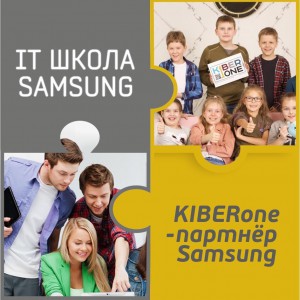 IT ШКОЛА SAMSUNG

KIBER ONE

KIBERone -партнёр Samsung